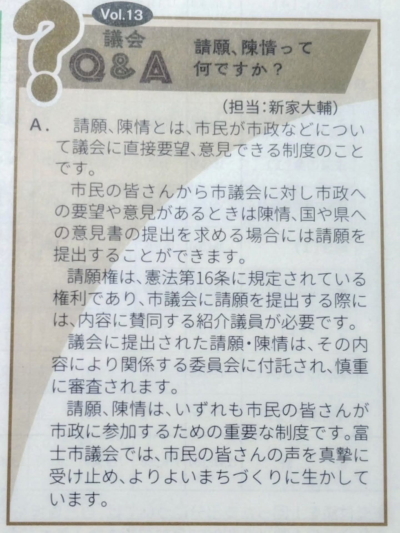 Vol.13

議会
Q&A

請願、陳情って
何ですか?

(担当:新家大輔)

A. 請願、陳情とは、市民が市政などについて議会に直接要望、意見できる制度のことです。

市民の皆さんから市議会に対し市政への要望や意見があるときは陳情、国や県への意見書の提出を求める場合には請願を提出することができます。

請願権は、憲法第16条に規定されている権利であり、市議会に請願を提出する際には、内容に賛同する紹介議員が必要です。

議会に提出された請願・陳情は、その内容により関係する委員会に付託され、慎重に審査されます。

請願、陳情は、いずれも市民の皆さんが市政に参加するための重要な制度です。富士市議会では、市民の皆さんの声を真摯に受け止め、よりよいまちづくりに生かしています。